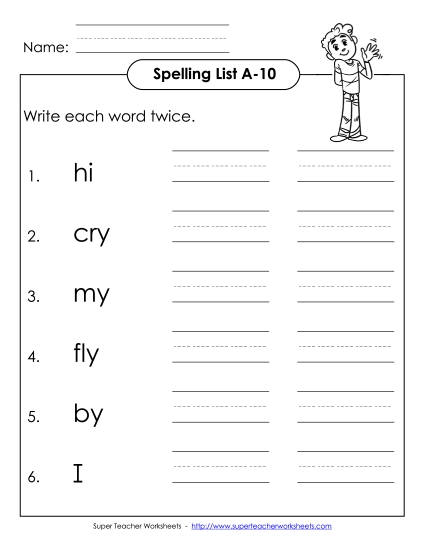 Name:

Spelling List A-10

Write each word twice.

1. hi

2. cry

3. my

4. fly

5. by

6. I

Super Teacher Worksheets - http://www.superteacherworksheets.com